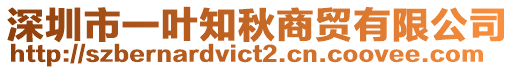 深圳市一叶知秋商贸有限公司
http://szbernardvict2.cn.coovee.com